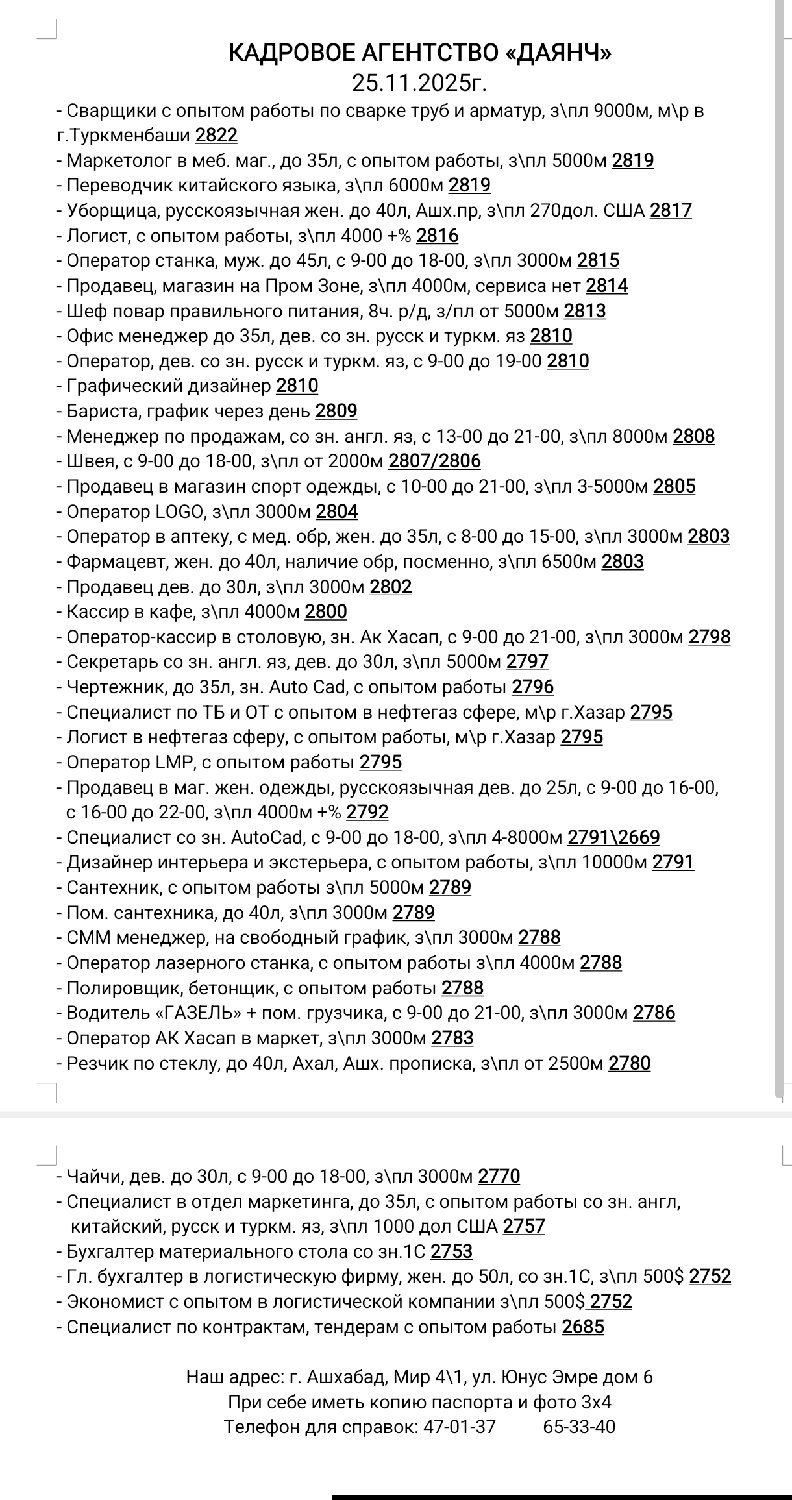 КАДРОВОЕ АГЕНТСТВО «ДАЯНЧ»
25.11.2025г.

- Сварщики с опытом работы по сварке труб и арматур, з\пл 9000м, м\р в г.Туркменбаши 2822
- Маркетолог в меб. маг., до 35л, с опытом работы, з\пл 5000м 2819
- Переводчик китайского языка, з\пл 6000м 2819
- Уборщица, русскоязычная жен. до 40л, Ашх.пр, з\пл 270дол. США 2817
- Логист, с опытом работы, з\пл 4000 +% 2816
- Оператор станка, муж. до 45л, с 9-00 до 18-00, з\пл 3000м 2815
- Продавец, магазин на Пром Зоне, з\пл 4000м, сервиса нет 2814
- Шеф повар правильного питания, 8ч. р/д, з/пл от 5000м 2813
- Офис менеджер до 35л, дев. со зн. русск и туркм. яз 2810
- Оператор, дев. со зн. русск и туркм. яз, с 9-00 до 19-00 2810
- Графический дизайнер 2810
- Бариста, график через день 2809
- Менеджер по продажам, со зн. англ. яз, с 13-00 до 21-00, з\пл 8000м 2808
- Швея, с 9-00 до 18-00, з\пл от 2000м 2807/2806
- Продавец в магазин спорт одежды, с 10-00 до 21-00, з\пл 3-5000м 2805
- Оператор LOGO, з\пл 3000м 2804
- Оператор в аптеку, с мед. обр, жен. до 35л, с 8-00 до 15-00, з\пл 3000м 2803
- Фармацевт, жен. до 40л, наличие обр, посменно, з\пл 6500м 2803
- Продавец дев. до 30л, з\пл 3000м 2802
- Кассир в кафе, з\пл 4000м 2800
- Оператор-кассир в столовую, зн. Ак Хасап, с 9-00 до 21-00, з\пл 3000м 2798
- Секретарь со зн. англ. яз, дев. до 30л, з\пл 5000м 2797
- Чертежник, до 35л, зн. Auto Cad, с опытом работы 2796
- Специалист по ТБ и ОТ с опытом в нефтегаз сфере, м\р г.Хазар 2795
- Логист в нефтегаз сферу, с опытом работы, м\р г.Хазар 2795
- Оператор LMP, с опытом работы 2795
- Продавец в маг. жен. одежды, русскоязычная дев. до 25л, с 9-00 до 16-00, с 16-00 до 22-00, з\пл 4000м +% 2792
- Специалист со зн. AutoCad, с 9-00 до 18-00, з\пл 4-8000м 2791\2669
- Дизайнер интерьера и экстерьера, с опытом работы, з\пл 10000м 2791
- Сантехник, с опытом работы з\пл 5000м 2789
- Пом. сантехника, до 40л, з\пл 3000м 2789
- СММ менеджер, на свободный график, з\пл 3000м 2788
- Оператор лазерного станка, с опытом работы з\пл 4000м 2788
- Полировщик, бетонщик, с опытом работы 2788
- Водитель «ГАЗЕЛЬ» + пом. грузчика, с 9-00 до 21-00, з\пл 3000м 2786
- Оператор АК Хасап в маркет, з\пл 3000м 2783
- Резчик по стеклу, до 40л, Ахал, Ашх. прописка, з\пл от 2500м 2780

- Чайчи, дев. до 30л, с 9-00 до 18-00, з\пл 3000м 2770
- Специалист в отдел маркетинга, до 35л, с опытом работы со зн. англ, китайский, русск и туркм. яз, з\пл 1000 дол США 2757
- Бухгалтер материального стола со зн.1С 2753
- Гл. бухгалтер в логистическую фирму, жен. до 50л, со зн.1С, з\пл 500$ 2752
- Экономист с опытом в логистической компании з\пл 500$ 2752
- Специалист по контрактам, тендерам с опытом работы 2685

Наш адрес: г. Ашхабад, Мир 4\1, ул. Юнус Эмре дом 6
При себе иметь копию паспорта и фото 3х4
Телефон для справок: 47-01-37 65-33-40